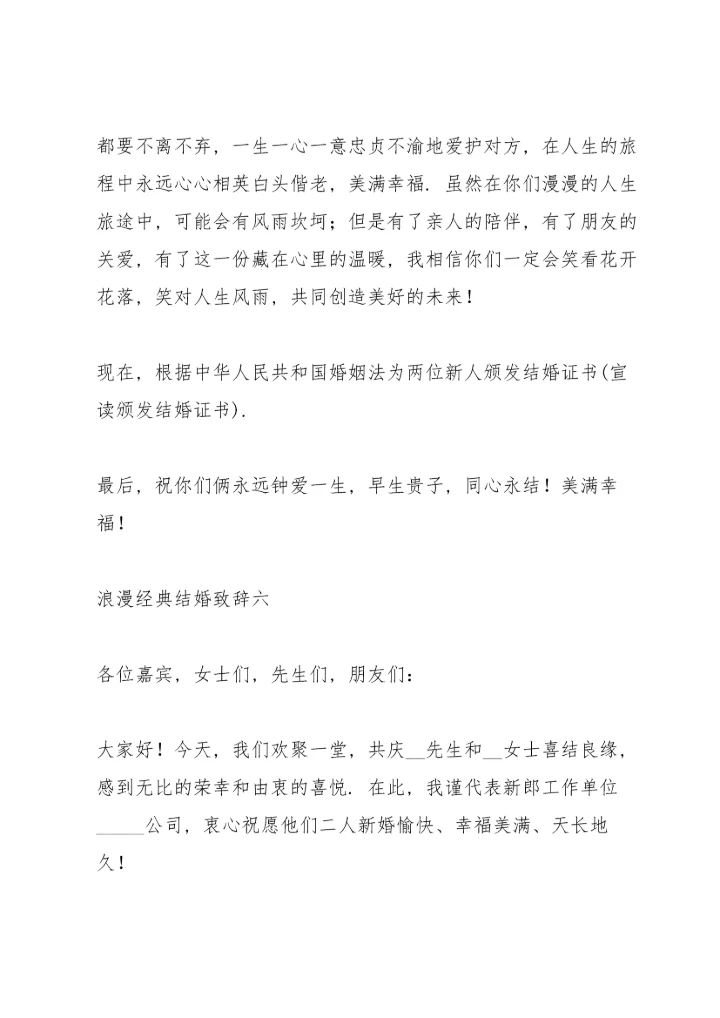 都要不离不弃，一生一心一意忠贞不渝地爱护对方，在人生的旅程中永远心心相英白头偕老，美满幸福．虽然在你们漫漫的人生旅途中，可能会有风雨坎坷；但是有了亲人的陪伴，有了朋友的关爱，有了这一份藏在心里的温暖，我相信你们一定会笑看花开花落，笑对人生风雨，共同创造美好的未来！

现在，根据中华人民共和国婚姻法为两位新人颁发结婚证书(宣读颁发结婚证书)．

最后，祝你们俩永远钟爱一生，早生贵子，同心永结！美满幸福！

浪漫经典结婚致辞六

各位嘉宾，女士们，先生们，朋友们：

大家好！今天，我们欢聚一堂，共庆__先生和__女士喜结良缘，感到无比的荣幸和由衷的喜悦．在此，我谨代表新郎工作单位_____公司，衷心祝愿他们二人新婚愉快、幸福美满、天长地久！